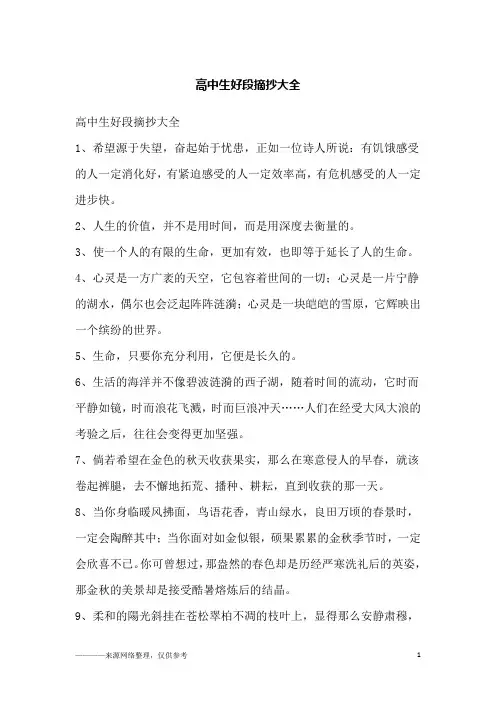 高中生好段摘抄大全

高中生好段摘抄大全

1、希望源于失望，奋起始于忧患，正如一位诗人所说：有饥饿感受的人一定消化好，有紧迫感受的人一定效率高，有危机感受的人一定进步快。

2、人生的价值，并不是用时间，而是用深度去衡量的。

3、使一个人的有限的生命，更加有效，也即等于延长了人的生命。

4、心灵是一方广袤的天空，它包容着世间的一切；心灵是一片宁静的湖水，偶尔也会泛起阵阵涟漪；心灵是一块皑皑的雪原，它辉映出一个缤纷的世界。

5、生命，只要你充分利用，它便是长久的。

6、生活的海洋并不像碧波涟漪的西子湖，随着时间的流动，它时而平静如镜，时而浪花飞溅，时而巨浪冲天……人们在经受大风大浪的考验之后，往往会变得更加坚强。

7、倘若希望在金色的秋天收获果实，那么在寒意侵人的早春，就该卷起裤腿，去不懈地拓荒、播种、耕耘，直到收获的那一天。

8、当你身临暖风拂面，鸟语花香，青山绿水，良田万顷的春景时，一定会陶醉其中；当你面对如金似银，硕果累累的金秋季节时，一定会欣喜不已。你可曾想过，那盎然的春色却是历经严寒洗礼后的英姿，那金秋的美景却是接受酷暑熔炼后的结晶。

9、柔和的陽光斜挂在苍松翠柏不凋的枝叶上，显得那么安静肃穆，

————来源网络整理，仅供参考

1